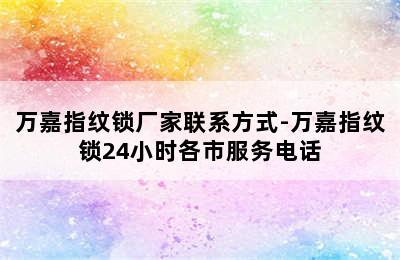 万嘉指纹锁厂家联系方式-万嘉指纹锁24小时各市服务电话